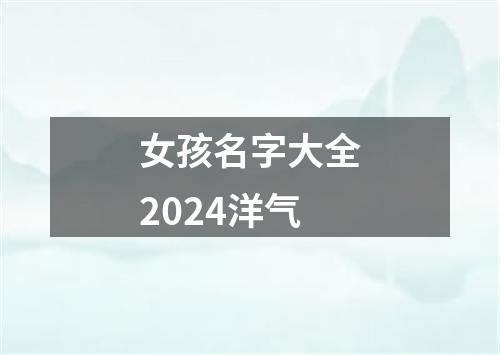 女孩名字大全
2024洋气